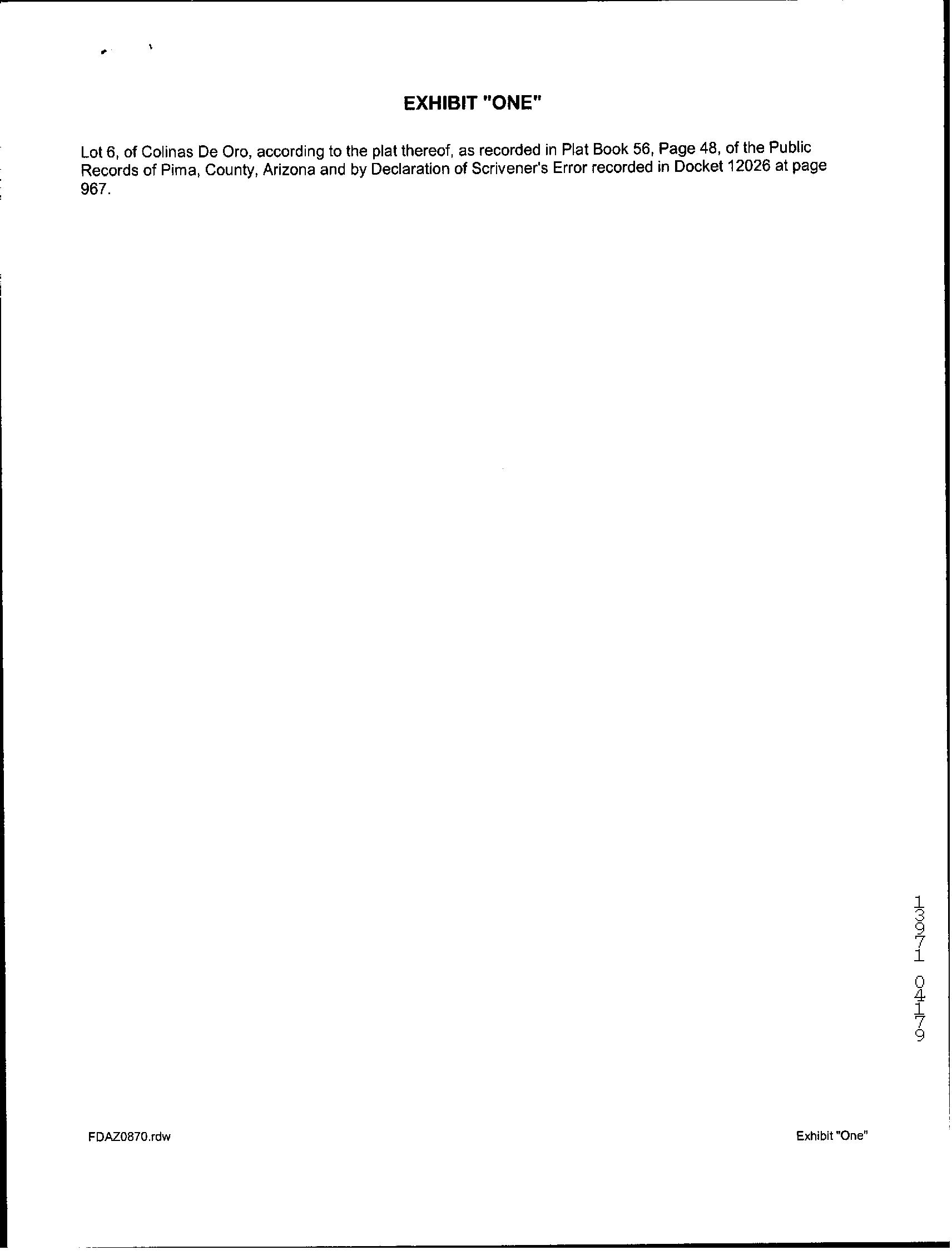 EXHIBIT "ONE"

Lot 6, of Colinas De Oro, according to the plat thereof, as recorded in Plat Book 56, Page 48, of the Public Records of Pima, County, Arizona and by Declaration of Scrivener's Error recorded in Docket 12026 at page 967.

13971 04179

FDAZ0870.rdw

Exhibit "One"